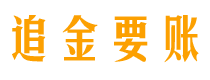 追金要账